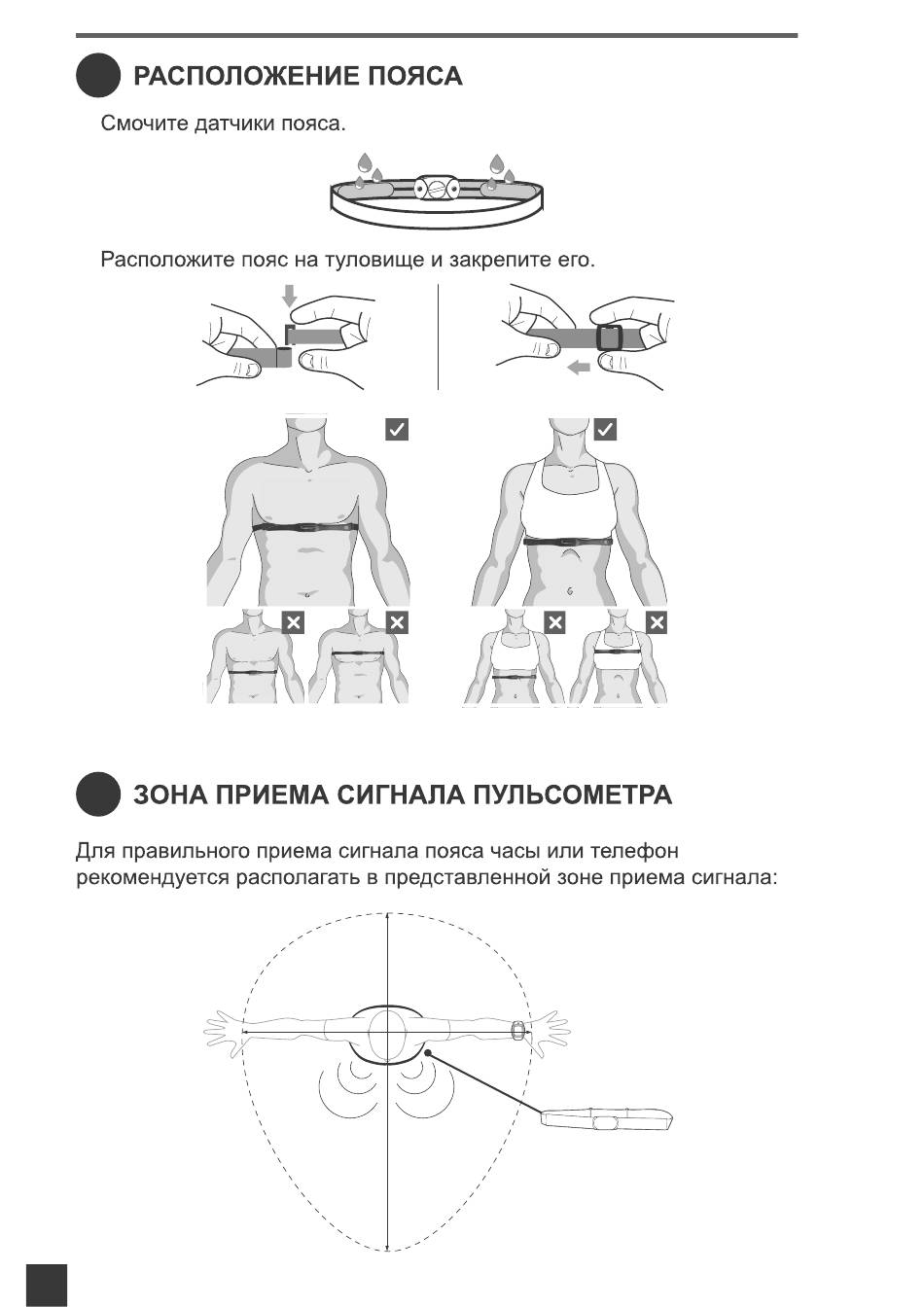 РАСПОЛОЖЕНИЕ ПОЯСА

Смочите датчики пояса.

Расположите пояс на туловище и закрепите его.

ЗОНА ПРИЕМА СИГНАЛА ПУЛЬСОМЕТРА

Для правильного приема сигнала пояса часы или телефон рекомендуется располагать в представленной зоне приема сигнала: